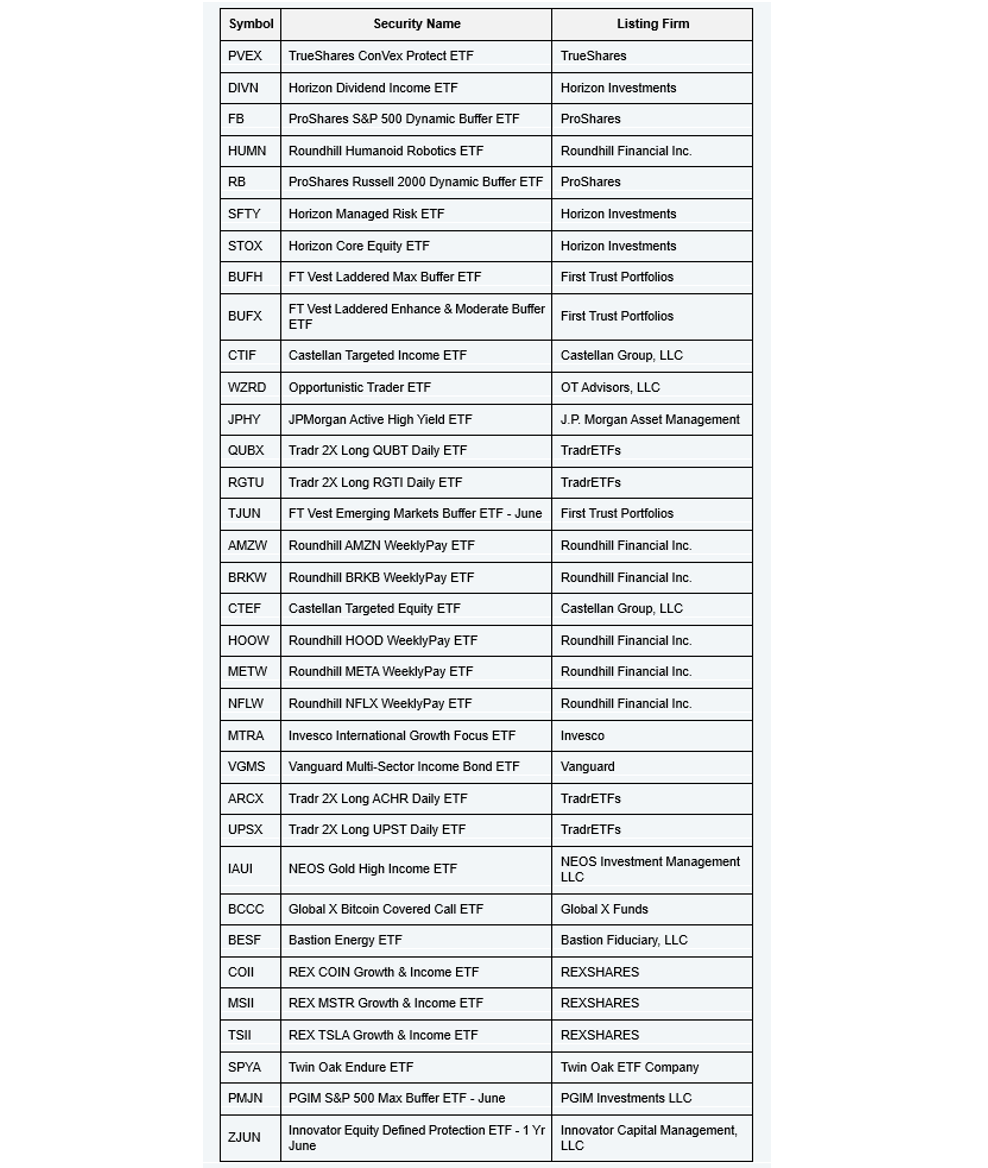 | Symbol | Security Name | Listing Firm |
|---|---|---|
| PVEX | TrueShares ConVex Protect ETF | TrueShares |
| DIVN | Horizon Dividend Income ETF | Horizon Investments |
| FB | ProShares S&P 500 Dynamic Buffer ETF | ProShares |
| HUMN | Roundhill Humanoid Robotics ETF | Roundhill Financial Inc. |
| RB | ProShares Russell 2000 Dynamic Buffer ETF | ProShares |
| SFTY | Horizon Managed Risk ETF | Horizon Investments |
| STOX | Horizon Core Equity ETF | Horizon Investments |
| BUFH | FT Vest Laddered Max Buffer ETF | First Trust Portfolios |
| BUFX | FT Vest Laddered Enhance & Moderate Buffer ETF | First Trust Portfolios |
| CTIF | Castellan Targeted Income ETF | Castellan Group, LLC |
| WZRD | Opportunistic Trader ETF | OT Advisors, LLC |
| JPHY | JPMorgan Active High Yield ETF | J.P. Morgan Asset Management |
| QUBX | Tradr 2X Long QUBT Daily ETF | TradrETFs |
| RGTU | Tradr 2X Long RGTI Daily ETF | TradrETFs |
| TJUN | FT Vest Emerging Markets Buffer ETF - June | First Trust Portfolios |
| AMZW | Roundhill AMZN WeeklyPay ETF | Roundhill Financial Inc. |
| BRKW | Roundhill BRKB WeeklyPay ETF | Roundhill Financial Inc. |
| CTEF | Castellan Targeted Equity ETF | Castellan Group, LLC |
| HOOW | Roundhill HOOD WeeklyPay ETF | Roundhill Financial Inc. |
| METW | Roundhill META WeeklyPay ETF | Roundhill Financial Inc. |
| NFLW | Roundhill NFLX WeeklyPay ETF | Roundhill Financial Inc. |
| MTRA | Invesco International Growth Focus ETF | Invesco |
| VGMS | Vanguard Multi-Sector Income Bond ETF | Vanguard |
| ARCX | Tradr 2X Long ACHR Daily ETF | TradrETFs |
| UPSX | Tradr 2X Long UPST Daily ETF | TradrETFs |
| IAUI | NEOS Gold High Income ETF | NEOS Investment Management LLC |
| BCCC | Global X Bitcoin Covered Call ETF | Global X Funds |
| BESF | Bastion Energy ETF | Bastion Fiduciary, LLC |
| COII | REX COIN Growth & Income ETF | REXSHARES |
| MSII | REX MSTR Growth & Income ETF | REXSHARES |
| TSII | REX TSLA Growth & Income ETF | REXSHARES |
| SPYA | Twin Oak Endure ETF | Twin Oak ETF Company |
| PMJN | PGIM S&P 500 Max Buffer ETF - June | PGIM Investments LLC |
| ZJUN | Innovator Equity Defined Protection ETF - 1 Yr June | Innovator Capital Management, LLC |